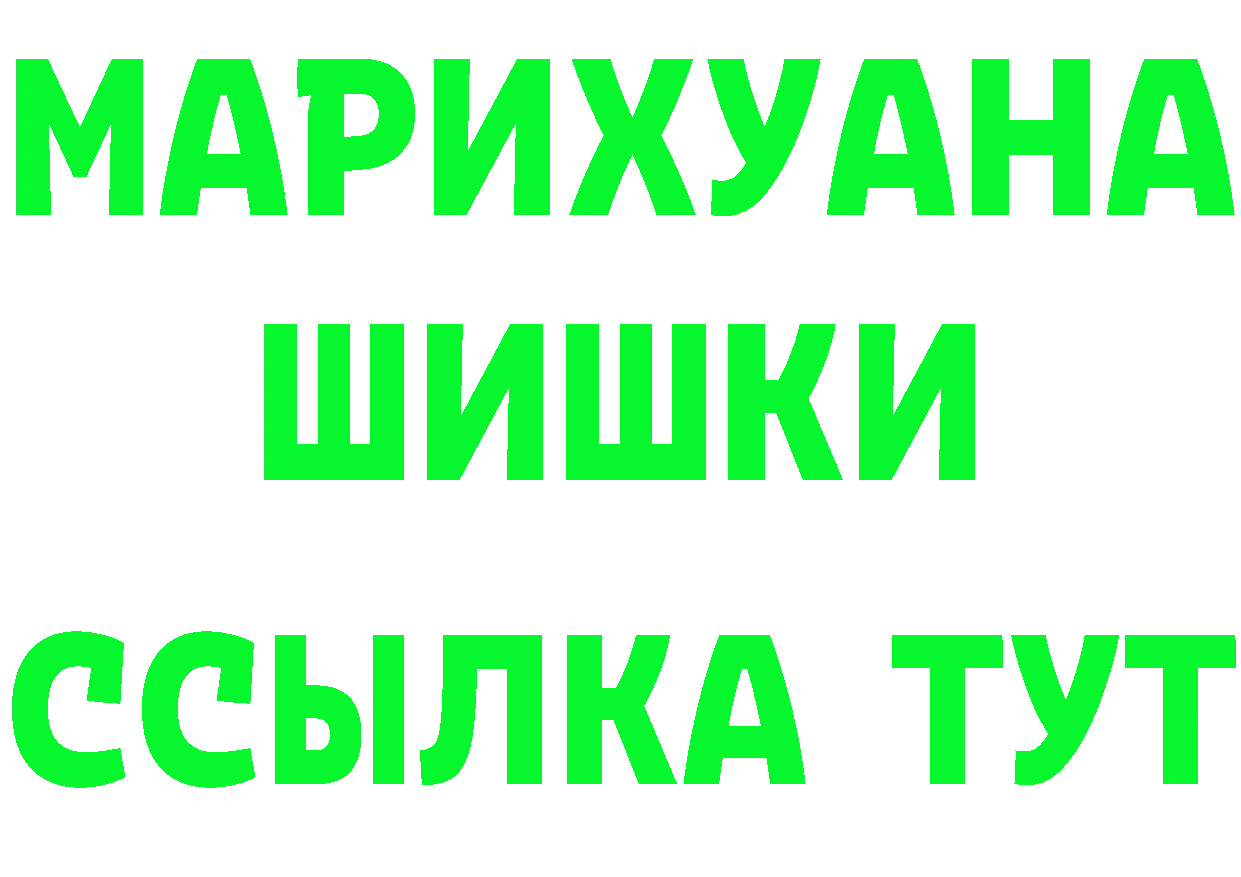 МАРИХУАНА
ШИШКИ
ССЫЛКА ТУТ